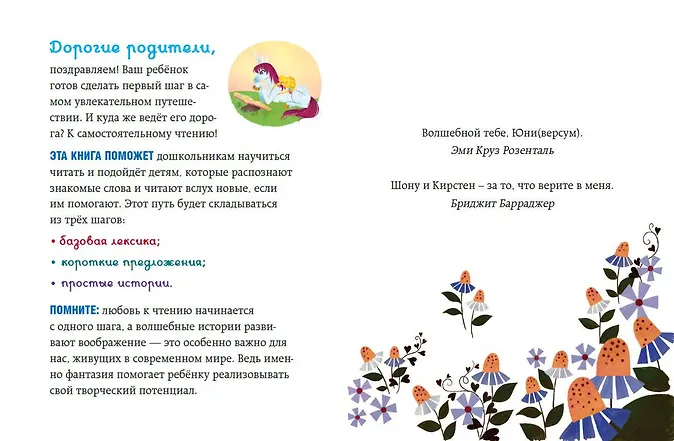 Дорогие родители,

поздравляем! Ваш ребёнок готов сделать первый шаг в самом увлекательном путешествии. И куда же ведёт его дорога? К самостоятельному чтению!

ЭТА КНИГА ПОМОЖЕТ дошкольникам научиться читать и подойдёт детям, которые распознают знакомые слова и читают вслух новые, если им помогают. Этот путь будет складываться из трёх шагов:

• базовая лексика;
• короткие предложения;
• простые истории.

ПОМНИТЕ: любовь к чтению начинается с одного шага, а волшебные истории развивают воображение — это особенно важно для нас, живущих в современном мире. Ведь именно фантазия помогает ребёнку реализовывать свой творческий потенциал.

Волшебной тебе, Юни(версум).
Эми Круз Розенталь

Шону и Кирстен – за то, что верите в меня.
Бриджит Барраджер